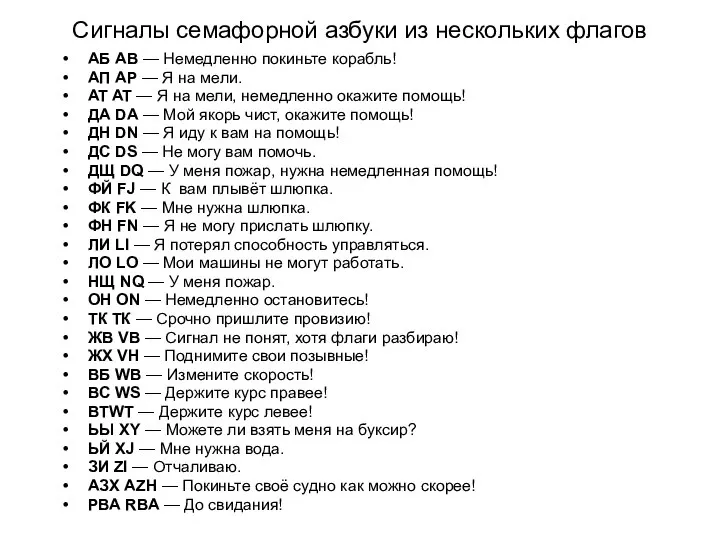 Сигналы семафорной азбуки из нескольких флагов

• АБ AB — Немедленно покиньте корабль!
• АП AP — Я на мели.
• АТ AT — Я на мели, немедленно окажите помощь!
• ДА DA — Мой якорь чист, окажите помощь!
• ДН DN — Я иду к вам на помощь!
• ДС DS — Не могу вам помочь.
• ДЩ DQ — У меня пожар, нужна немедленная помощь!
• ФЙ FJ — К вам плывёт шлюпка.
• ФК FK — Мне нужна шлюпка.
• ФН FN — Я не могу прислать шлюпку.
• ЛИ LI — Я потерял способность управляться.
• ЛО LO — Мои машины не могут работать.
• НЩ NQ — У меня пожар.
• ОН ON — Немедленно остановитесь!
• ТК TK — Срочно пришлите провизию!
• ЖВ VB — Сигнал не понят, хотя флаги разбираю!
• ЖХ VH — Поднимите свои позывные!
• ВБ WB — Измените скорость!
• ВС WS — Держите курс правее!
• ВТWT — Держите курс левее!
• ЬЫ XY — Можете ли взять меня на буксир?
• ЬЙ XJ — Мне нужна вода.
• ЗИ ZI — Отчаливаю.
• АЗХ AZH — Покиньте своё судно как можно скорее!
• РВА RBA — До свидания!